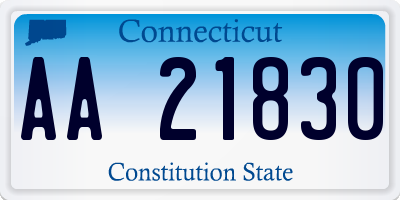 Connecticut

AA 21830

Constitution State